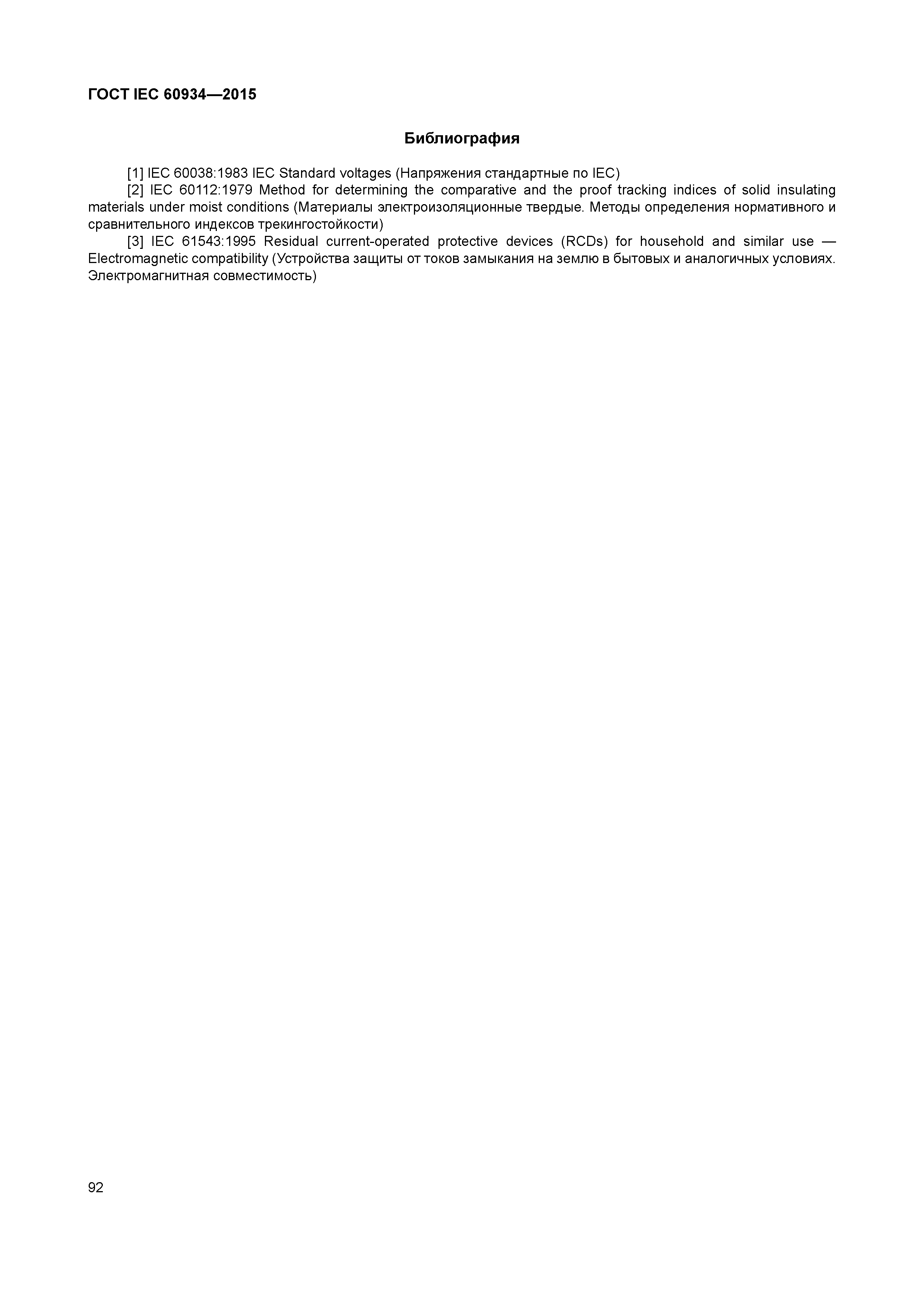 ГОСТ IEC 60934—2015

Библиография

[1] IEC 60038:1983 IEC Standard voltages (Напряжения стандартные по IEC)

[2] IEC 60112:1979 Method for determining the comparative and the proof tracking indices of solid insulating materials under moist conditions (Материалы электроизоляционные твердые. Методы определения нормативного и сравнительного индексов трекингостойкости)

[3] IEC 61543:1995 Residual current-operated protective devices (RCDs) for household and similar use — Electromagnetic compatibility (Устройства защиты от токов замыкания на землю в бытовых и аналогичных условиях. Электромагнитная совместимость)

92